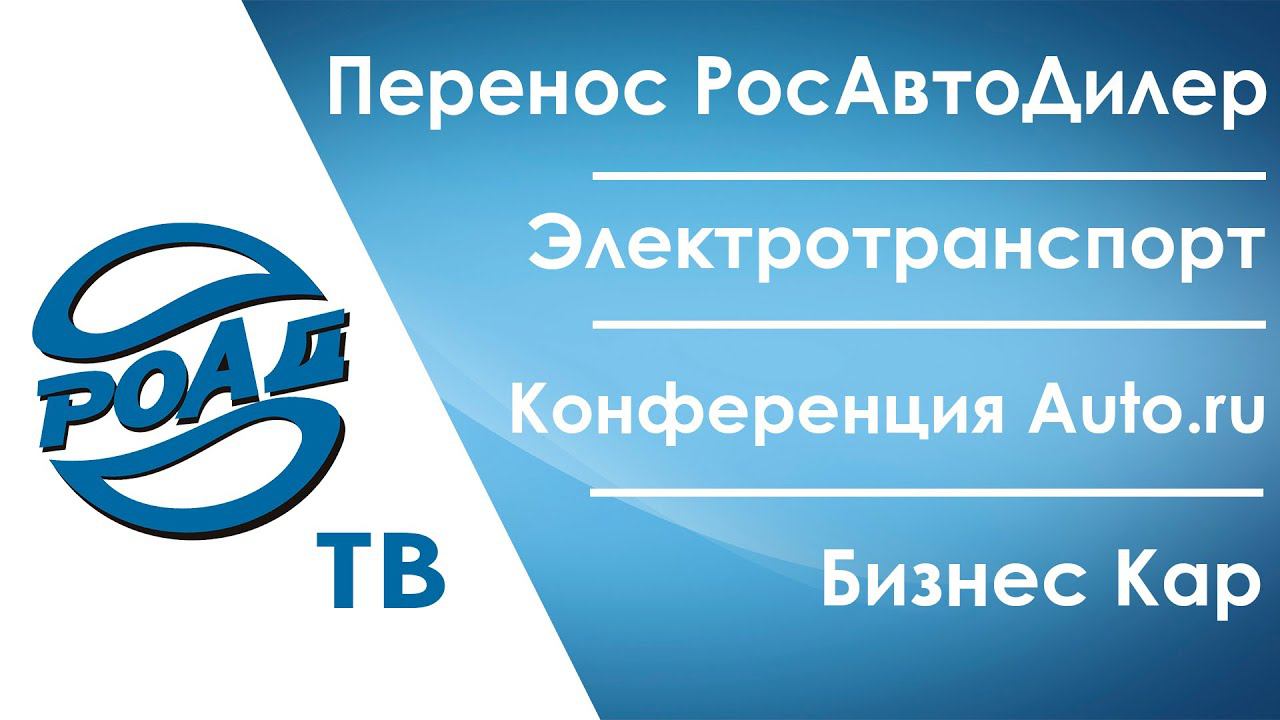 РОАД
ТВ

Перенос РосАвтоДилер

Электротранспорт

Конференция Auto.ru

Бизнес Кар